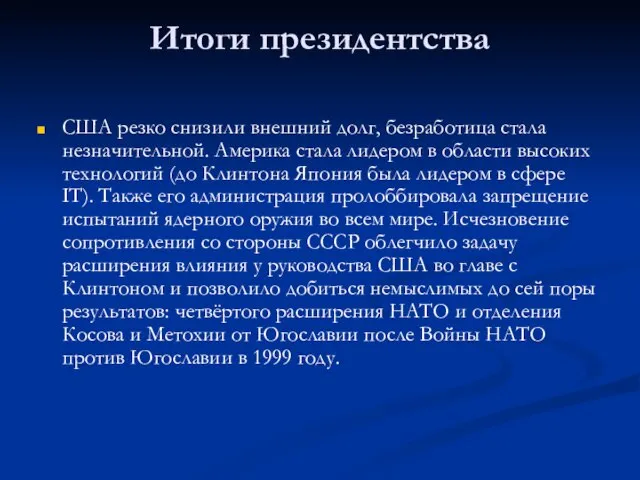 Итоги президентства

США резко снизили внешний долг, безработица стала незначительной. Америка стала лидером в области высоких технологий (до Клинтона Япония была лидером в сфере IT). Также его администрация пролоббировала запрещение испытаний ядерного оружия во всем мире. Исчезновение сопротивления со стороны СССР облегчило задачу расширения влияния у руководства США во главе с Клинтоном и позволило добиться немыслимых до сей поры результатов: четвёртого расширения НАТО и отделения Косова и Метохии от Югославии после Войны НАТО против Югославии в 1999 году.